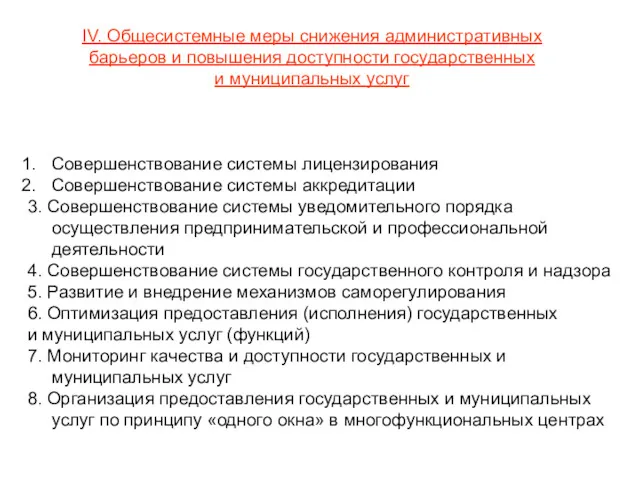 IV. Общесистемные меры снижения административных барьеров и повышения доступности государственных и муниципальных услуг

1. Совершенствование системы лицензирования
2. Совершенствование системы аккредитации
3. Совершенствование системы уведомительного порядка осуществления предпринимательской и профессиональной деятельности
4. Совершенствование системы государственного контроля и надзора
5. Развитие и внедрение механизмов саморегулирования
6. Оптимизация предоставления (исполнения) государственных и муниципальных услуг (функций)
7. Мониторинг качества и доступности государственных и муниципальных услуг
8. Организация предоставления государственных и муниципальных услуг по принципу «одного окна» в многофункциональных центрах